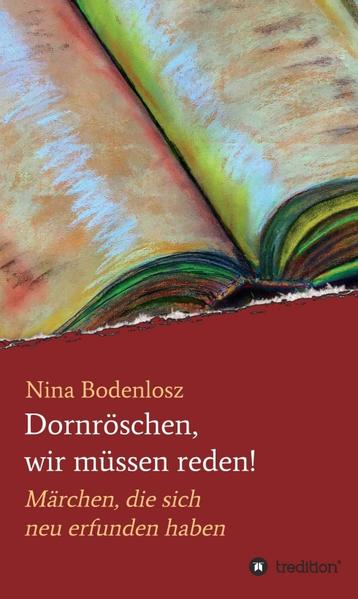 Nina Bodenlosz

Dornröschen, wir müssen reden!

Märchen, die sich neu erfunden haben

tredition